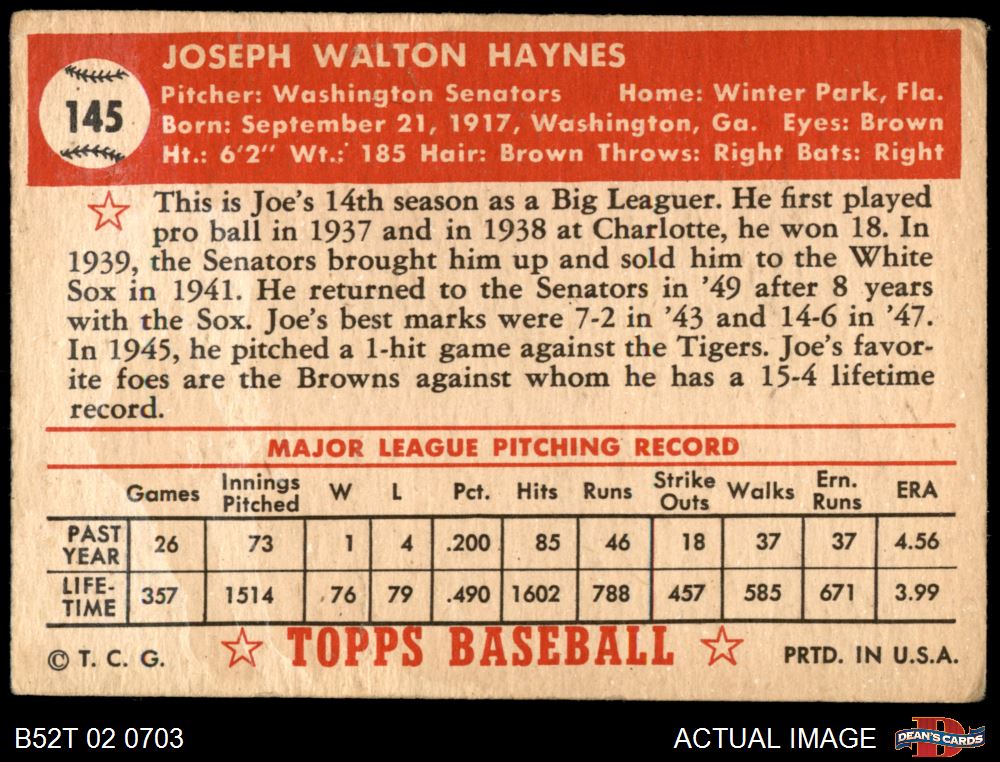 145

JOSEPH WALTON HAYNES

Pitcher: Washington Senators Home: Winter Park, Fla.
Born: September 21, 1917, Washington, Ga. Eyes: Brown
Ht.: 6'2" Wt.: 185 Hair: Brown Throws: Right Bats: Right

This is Joe's 14th season as a Big Leaguer. He first played pro ball in 1937 and in 1938 at Charlotte, he won 18. In 1939, the Senators brought him up and sold him to the White Sox in 1941. He returned to the Senators in '49 after 8 years with the Sox. Joe's best marks were 7-2 in '43 and 14-6 in '47. In 1945, he pitched a 1-hit game against the Tigers. Joe's favorite foes are the Browns against whom he has a 15-4 lifetime record.

MAJOR LEAGUE PITCHING RECORD

| | Games | Innings Pitched | W | L | Pct. | Hits | Runs | Strike Outs | Walks | Ern. Runs | ERA |
|---|---|---|---|---|---|---|---|---|---|---|---|
| PAST YEAR | 26 | 73 | 1 | 4 | .200 | 85 | 46 | 18 | 37 | 37 | 4.56 |
| LIFE-TIME | 357 | 1514 | 76 | 79 | .490 | 1602 | 788 | 457 | 585 | 671 | 3.99 |

© T. C. G. TOPPS BASEBALL PRTD. IN U.S.A.

B52T 02 0703

ACTUAL IMAGE

DEAN'S CARDS